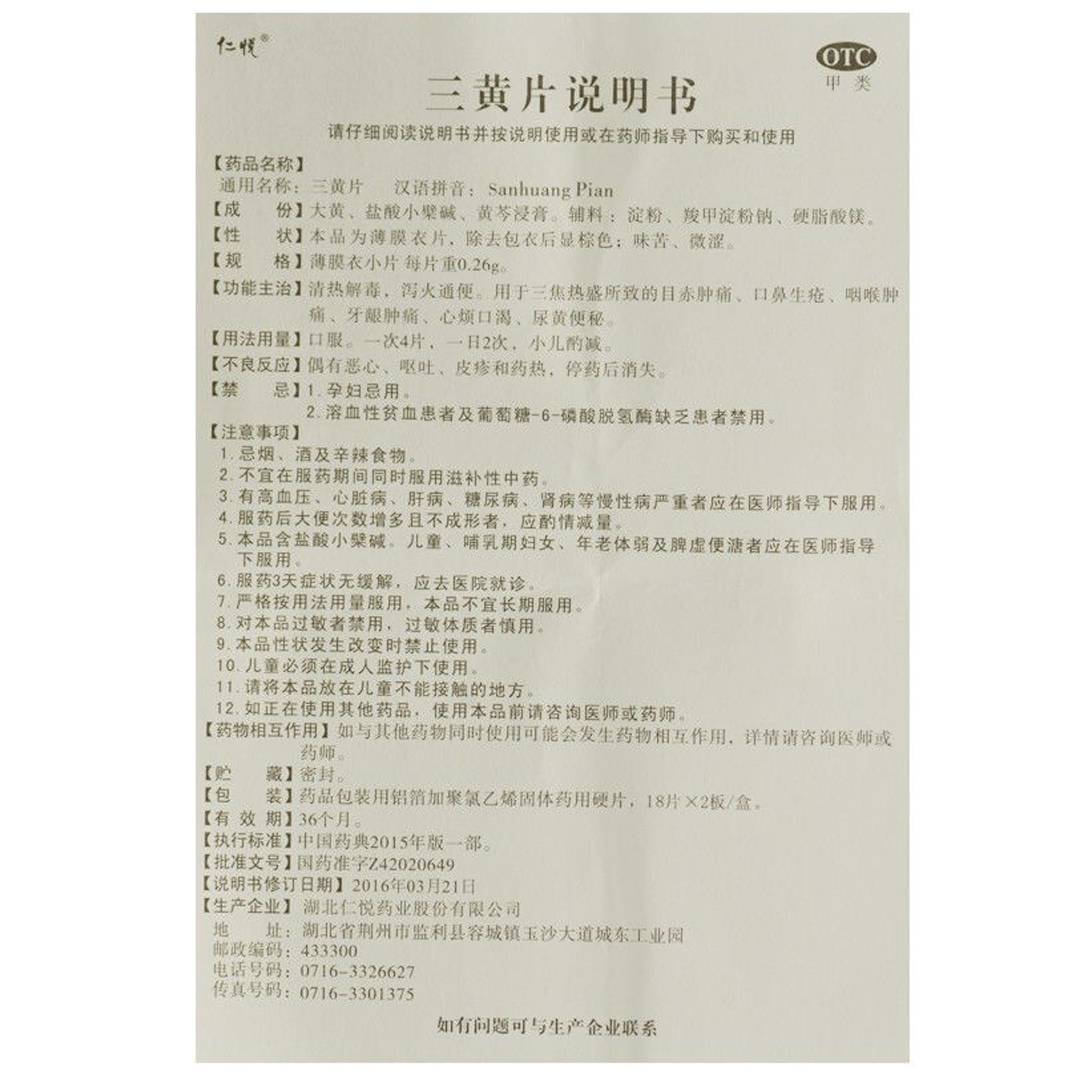 仁悦®

OTC
甲类

三黄片说明书

请仔细阅读说明书并按说明使用或在药师指导下购买和使用

【药品名称】
通用名称：三黄片　汉语拼音：Sanhuang Pian
【成　　份】大黄、盐酸小檗碱、黄芩浸膏。辅料：淀粉、羧甲淀粉钠、硬脂酸镁。
【性　　状】本品为薄膜衣片，除去包衣后显棕色；味苦、微涩。
【规　　格】薄膜衣小片 每片重0.26g。
【功能主治】清热解毒，泻火通便。用于三焦热盛所致的目赤肿痛、口鼻生疮、咽喉肿痛、牙龈肿痛、心烦口渴、尿黄便秘。
【用法用量】口服。一次4片，一日2次，小儿酌减。
【不良反应】偶有恶心、呕吐、皮疹和药热，停药后消失。
【禁　　忌】1.孕妇忌用。
2.溶血性贫血患者及葡萄糖-6-磷酸脱氢酶缺乏患者禁用。
【注意事项】
1.忌烟、酒及辛辣食物。
2.不宜在服药期间同时服用滋补性中药。
3.有高血压、心脏病、肝病、糖尿病、肾病等慢性病严重者应在医师指导下服用。
4.服药后大便次数增多且不成形者，应酌情减量。
5.本品含盐酸小檗碱。儿童、哺乳期妇女、年老体弱及脾虚便溏者应在医师指导下服用。
6.服药3天症状无缓解，应去医院就诊。
7.严格按用法用量服用，本品不宜长期服用。
8.对本品过敏者禁用，过敏体质者慎用。
9.本品性状发生改变时禁止使用。
10.儿童必须在成人监护下使用。
11.请将本品放在儿童不能接触的地方。
12.如正在使用其他药品，使用本品前请咨询医师或药师。
【药物相互作用】如与其他药物同时使用可能会发生药物相互作用，详情请咨询医师或药师。
【贮　　藏】密封。
【包　　装】药品包装用铝箔加聚氯乙烯固体药用硬片，18片×2板/盒。
【有 效 期】36个月。
【执行标准】中国药典2015年版一部。
【批准文号】国药准字Z42020649
【说明书修订日期】2016年03月21日
【生产企业】湖北仁悦药业股份有限公司
地　　址：湖北省荆州市监利县容城镇玉沙大道城东工业园
邮政编码：433300
电话号码：0716-3326627
传真号码：0716-3301375

如有问题可与生产企业联系